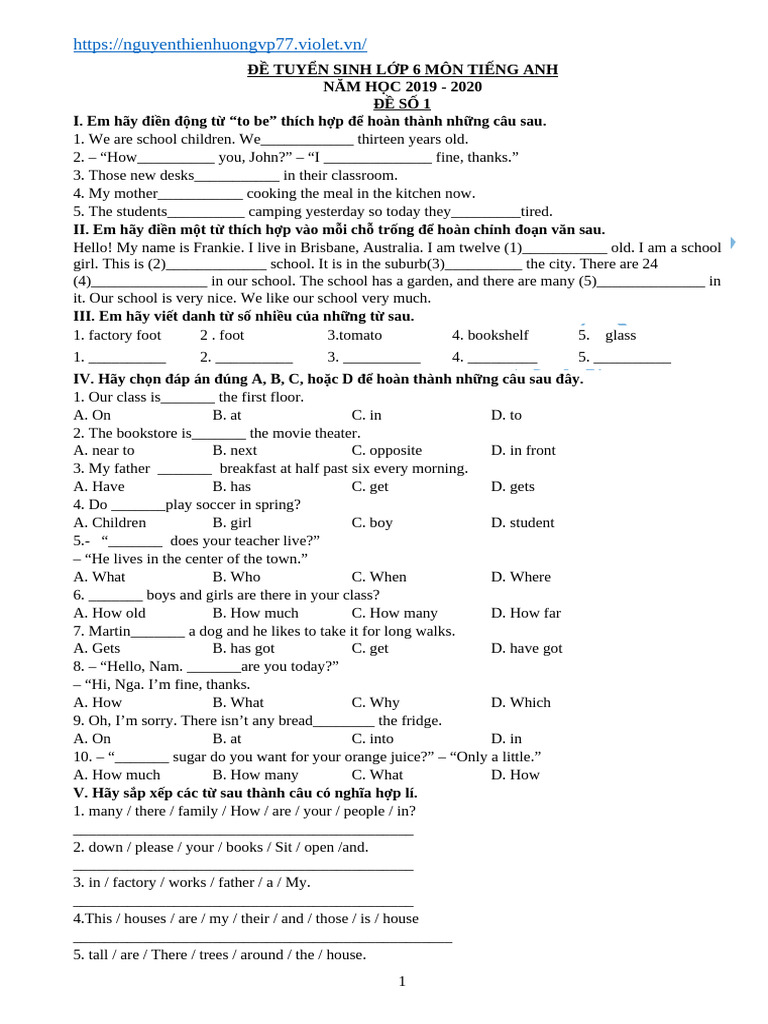 https://nguyenthienhuongvp77.violet.vn/

ĐỀ TUYỂN SINH LỚP 6 MÔN TIẾNG ANH
NĂM HỌC 2019 - 2020
ĐỀ SỐ 1

I. Em hãy điền động từ "to be" thích hợp để hoàn thành những câu sau.
1. We are school children. We____ thirteen years old.
2. – "How____ you, John?" – "I ____ fine, thanks."
3. Those new desks____ in their classroom.
4. My mother____ cooking the meal in the kitchen now.
5. The students____ camping yesterday so today they____tired.

II. Em hãy điền một từ thích hợp vào mỗi chỗ trống để hoàn chỉnh đoạn văn sau.
Hello! My name is Frankie. I live in Brisbane, Australia. I am twelve (1)____ old. I am a school girl. This is (2)____ school. It is in the suburb(3)____ the city. There are 24 (4)____ in our school. The school has a garden, and there are many (5)____ in it. Our school is very nice. We like our school very much.

III. Em hãy viết danh từ số nhiều của những từ sau.
1. factory foot 2 . foot 3.tomato 4. bookshelf 5. glass
1. ____ 2. ____ 3. ____ 4. ____ 5. ____

IV. Hãy chọn đáp án đúng A, B, C, hoặc D để hoàn thành những câu sau đây.
1. Our class is____ the first floor.
A. On B. at C. in D. to
2. The bookstore is____ the movie theater.
A. near to B. next C. opposite D. in front
3. My father ____ breakfast at half past six every morning.
A. Have B. has C. get D. gets
4. Do ____play soccer in spring?
A. Children B. girl C. boy D. student
5.- "____ does your teacher live?"
– "He lives in the center of the town."
A. What B. Who C. When D. Where
6. ____ boys and girls are there in your class?
A. How old B. How much C. How many D. How far
7. Martin____ a dog and he likes to take it for long walks.
A. Gets B. has got C. get D. have got
8. – "Hello, Nam. ____are you today?"
– "Hi, Nga. I'm fine, thanks.
A. How B. What C. Why D. Which
9. Oh, I'm sorry. There isn't any bread____ the fridge.
A. On B. at C. into D. in
10. – "____ sugar do you want for your orange juice?" – "Only a little."
A. How much B. How many C. What D. How

V. Hãy sắp xếp các từ sau thành câu có nghĩa hợp lí.
1. many / there / family / How / are / your / people / in?
____
2. down / please / your / books / Sit / open /and.
____
3. in / factory / works / father / a / My.
____
4.This / houses / are / my / their / and / those / is / house
____
5. tall / are / There / trees / around / the / house.

1